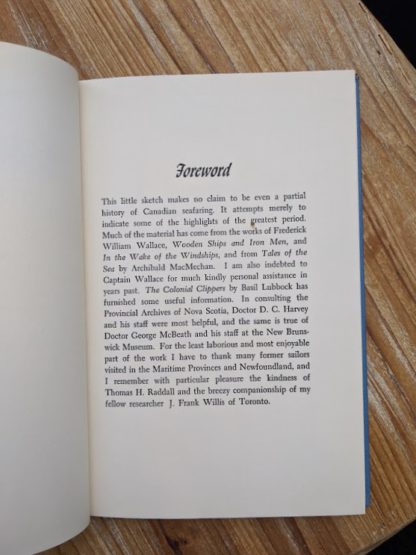 Foreword

This little sketch makes no claim to be even a partial history of Canadian seafaring. It attempts merely to indicate some of the highlights of the greatest period. Much of the material has come from the works of Frederick William Wallace, Wooden Ships and Iron Men, and In the Wake of the Windships, and from Tales of the Sea by Archibald MacMechan. I am also indebted to Captain Wallace for much kindly personal assistance in years past. The Colonial Clippers by Basil Lubbock has furnished some useful information. In consulting the Provincial Archives of Nova Scotia, Doctor D. C. Harvey and his staff were most helpful, and the same is true of Doctor George McBeath and his staff at the New Brunswick Museum. For the least laborious and most enjoyable part of the work I have to thank many former sailors visited in the Maritime Provinces and Newfoundland, and I remember with particular pleasure the kindness of Thomas H. Raddall and the breezy companionship of my fellow researcher J. Frank Willis of Toronto.